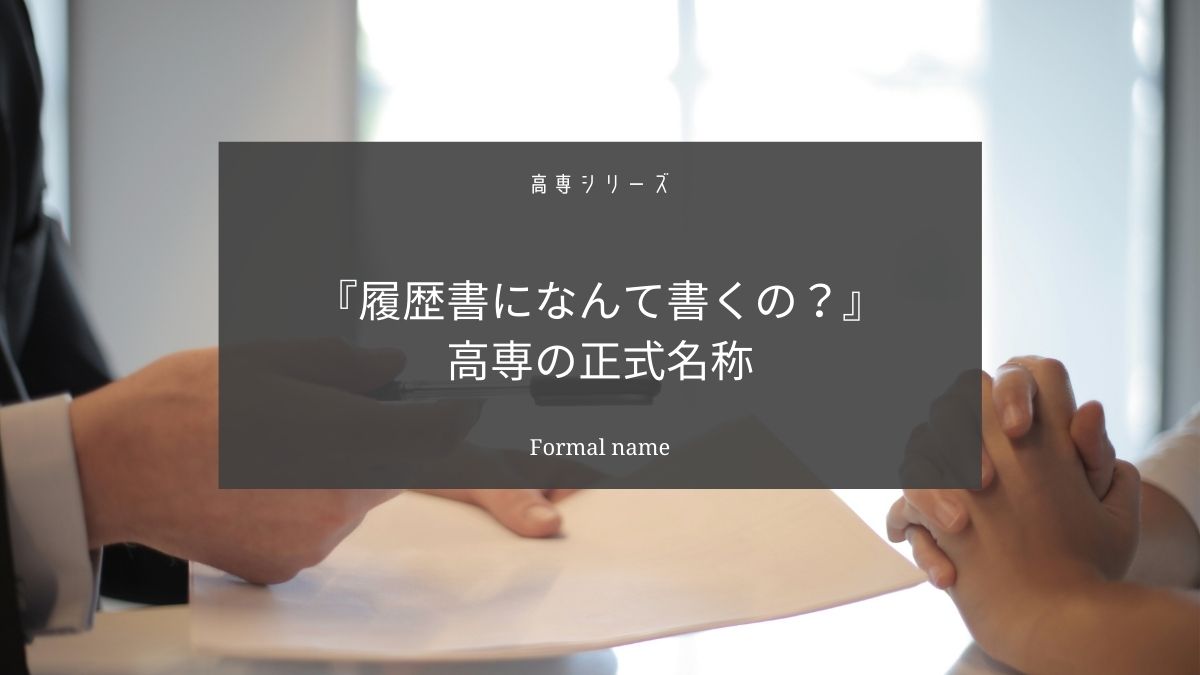 高専シリーズ

『履歴書になんて書くの？』
高専の正式名称

Formal name